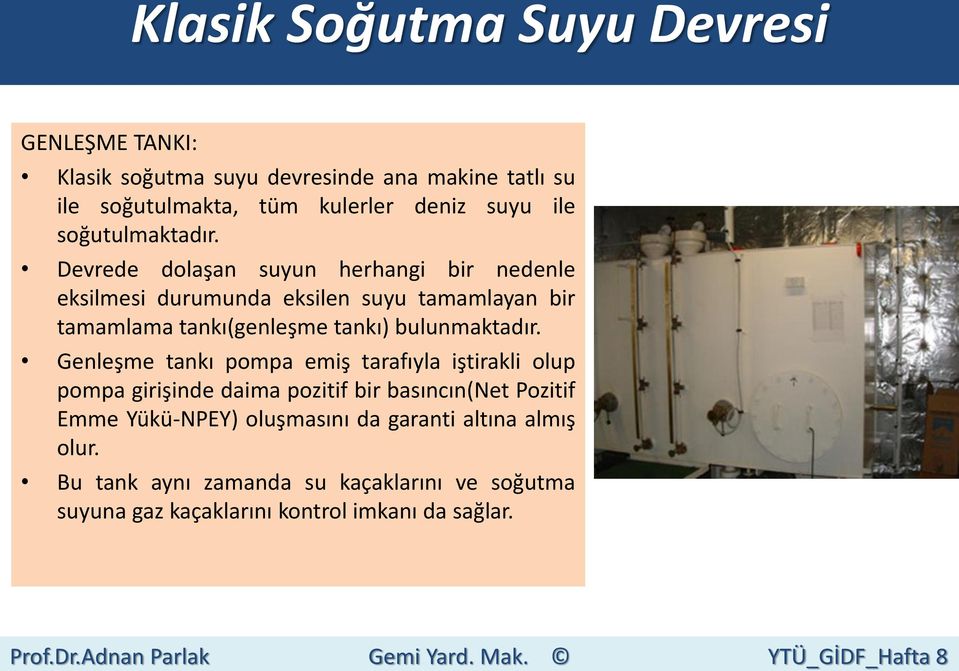 Klasik Soğutma Suyu Devresi

GENLEŞME TANKI:

• Klasik soğutma suyu devresinde ana makine tatlı su ile soğutulmakta, tüm kulerler deniz suyu ile soğutulmaktadır.

• Devrede dolaşan suyun herhangi bir nedenle eksilmesi durumunda eksilen suyu tamamlayan bir tamamlama tankı(genleşme tankı) bulunmaktadır.

• Genleşme tankı pompa emiş tarafıyla iştirakli olup pompa girişinde daima pozitif bir basıncın(Net Pozitif Emme Yükü-NPEY) oluşmasını da garanti altına almış olur.

• Bu tank aynı zamanda su kaçaklarını ve soğutma suyuna gaz kaçaklarını kontrol imkanı da sağlar.

Prof.Dr.Adnan Parlak Gemi Yard. Mak. © YTÜ_GİDF_Hafta 8